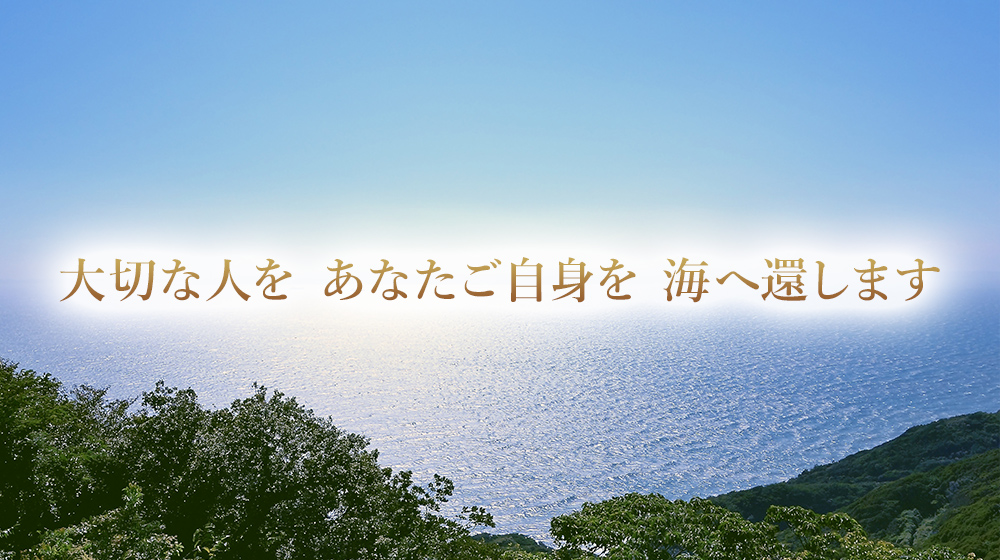 大切な人を　あなたご自身を　海へ還します